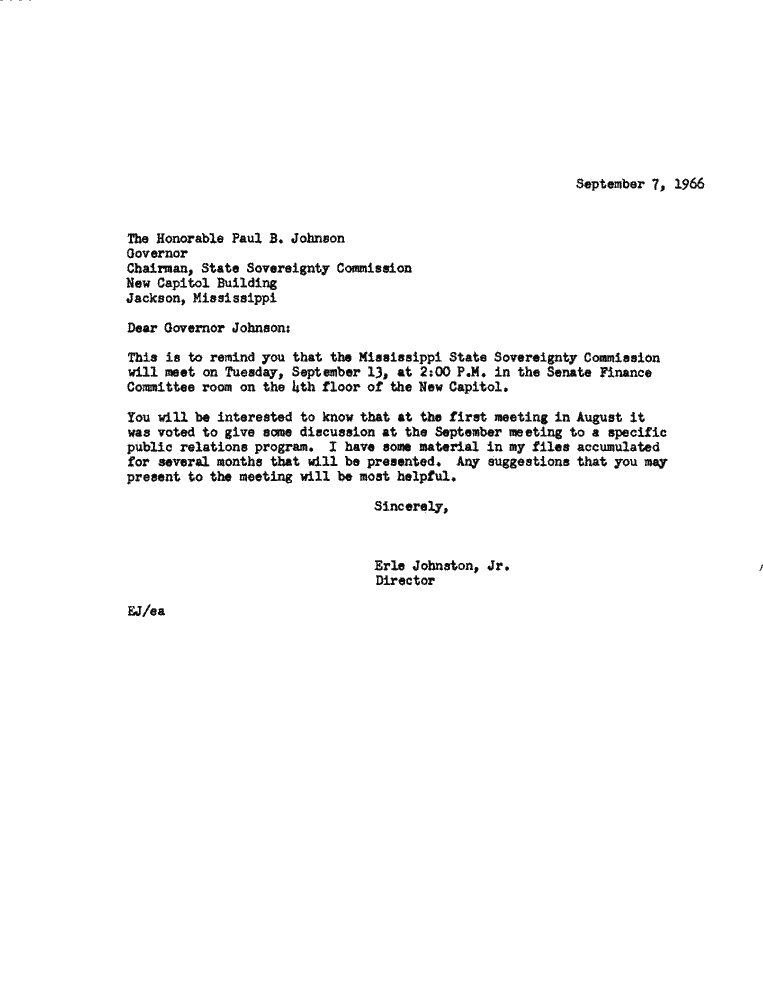 September 7, 1966

The Honorable Paul B. Johnson
Governor
Chairman, State Sovereignty Commission
New Capitol Building
Jackson, Mississippi

Dear Governor Johnson:

This is to remind you that the Mississippi State Sovereignty Commission will meet on Tuesday, September 13, at 2:00 P.M. in the Senate Finance Committee room on the 4th floor of the New Capitol.

You will be interested to know that at the first meeting in August it was voted to give some discussion at the September meeting to a specific public relations program. I have some material in my files accumulated for several months that will be presented. Any suggestions that you may present to the meeting will be most helpful.

Sincerely,

Erle Johnston, Jr.
Director

EJ/ea